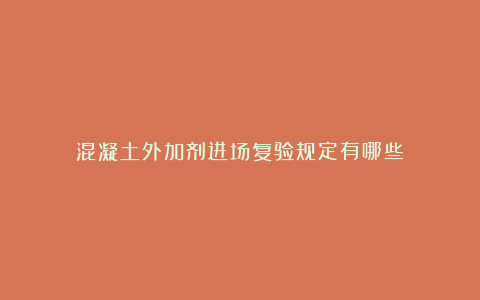 混凝土外加剂进场复验规定有哪些